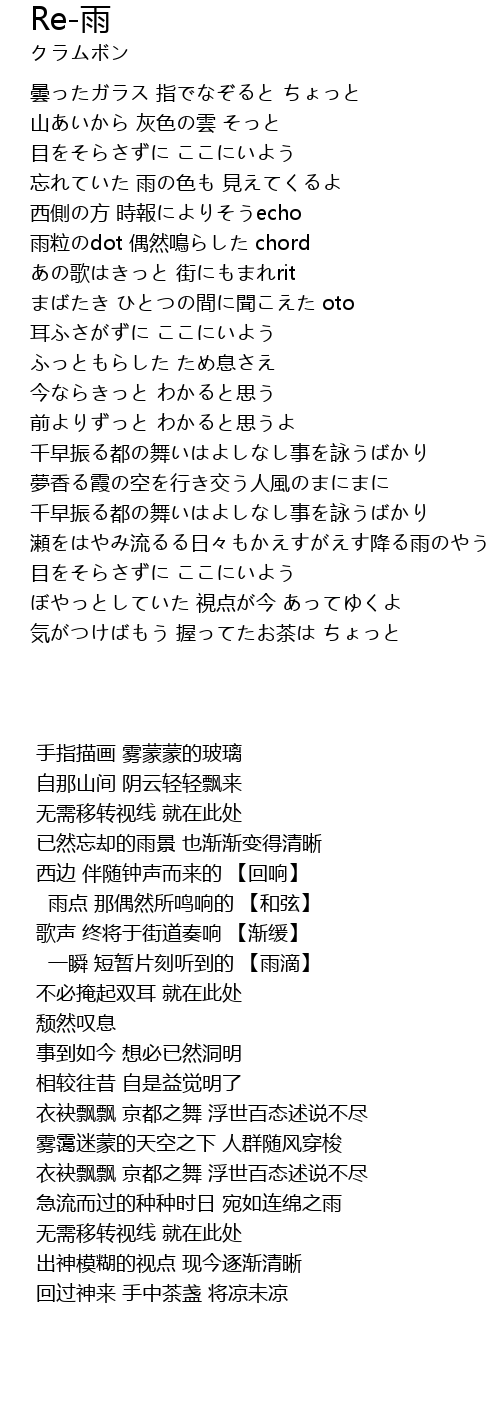 Re-雨
クラムボン

曇ったガラス 指でなぞると ちょっと
山あいから 灰色の雲 そっと
目をそらさずに ここにいよう
忘れていた 雨の色も 見えてくるよ
西側の方 時報によりそうecho
雨粒のdot 偶然鳴らした chord
あの歌はきっと 街にもまれrit
まばたき ひとつの間に聞こえた oto
耳ふさがずに ここにいよう
ふっともらした ため息さえ
今ならきっと わかると思う
前よりずっと わかると思うよ
千早振る都の舞いはよしなし事を詠うばかり
夢香る霞の空を行き交う人風のまにまに
千早振る都の舞いはよしなし事を詠うばかり
瀬をはやみ流るる日々もかえすがえす降る雨のやう
目をそらさずに ここにいよう
ぼやっとしていた 視点が今 あってゆくよ
気がつけばもう 握ってたお茶は ちょっと

手指描画 雾蒙蒙的玻璃
自那山间 阴云轻轻飘来
无需移转视线 就在此处
已然忘却的雨景 也渐渐变得清晰
西边 伴随钟声而来的 【回响】
雨点 那偶然所鸣响的 【和弦】
歌声 终将于街道奏响 【渐缓】
一瞬 短暂片刻听到的 【雨滴】
不必掩起双耳 就在此处
颓然叹息
事到如今 想必已然洞明
相较往昔 自是益觉明了
衣袂飘飘 京都之舞 浮世百态述说不尽
雾霭迷蒙的天空之下 人群随风穿梭
衣袂飘飘 京都之舞 浮世百态述说不尽
急流而过的种种时日 宛如连绵之雨
无需移转视线 就在此处
出神模糊的视点 现今逐渐清晰
回过神来 手中茶盏 将凉未凉